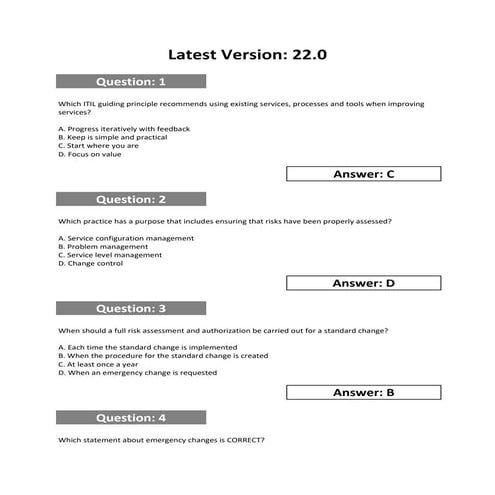 Latest Version: 22.0

Question: 1

Which ITIL guiding principle recommends using existing services, processes and tools when improving services?

A. Progress iteratively with feedback
B. Keep is simple and practical
C. Start where you are
D. Focus on value

Answer: C

Question: 2

Which practice has a purpose that includes ensuring that risks have been properly assessed?

A. Service configuration management
B. Problem management
C. Service level management
D. Change control

Answer: D

Question: 3

When should a full risk assessment and authorization be carried out for a standard change?

A. Each time the standard change is implemented
B. When the procedure for the standard change is created
C. At least once a year
D. When an emergency change is requested

Answer: B

Question: 4

Which statement about emergency changes is CORRECT?